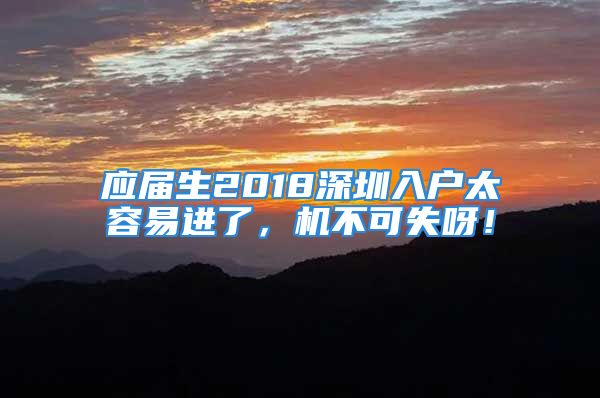 应届生2018深圳入户太容易进了，机不可失呀！